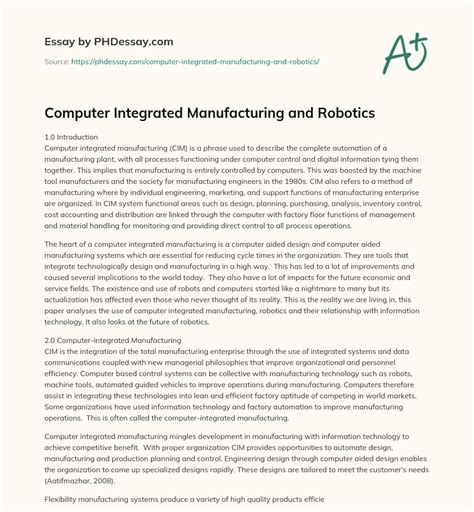 Essay by PHDessay.com

Source: https://phdessay.com/computer-integrated-manufacturing-and-robotics/

A+

Computer Integrated Manufacturing and Robotics

1.0 Introduction
Computer integrated manufacturing (CIM) is a phrase used to describe the complete automation of a manufacturing plant, with all processes functioning under computer control and digital information tying them together. This implies that manufacturing is entirely controlled by computers. This was boosted by the machine tool manufacturers and the society for manufacturing engineers in the 1980s. CIM also refers to a method of manufacturing where by individual engineering, marketing, and support functions of manufacturing enterprise are organized. In CIM system functional areas such as design, planning, purchasing, analysis, inventory control, cost accounting and distribution are linked through the computer with factory floor functions of management and material handling for monitoring and providing direct control to all process operations.

The heart of a computer integrated manufacturing is a computer aided design and computer aided manufacturing systems which are essential for reducing cycle times in the organization. They are tools that integrate technologically design and manufacturing in a high way. This has led to a lot of improvements and caused several implications to the world today. They also have a lot of impacts for the future economic and service fields. The existence and use of robots and computers started like a nightmare to many but its actualization has affected even those who never thought of its reality. This is the reality we are living in, this paper analyses the use of computer integrated manufacturing, robotics and their relationship with information technology. It also looks at the future of robotics.

2.0 Computer-integrated Manufacturing
CIM is the integration of the total manufacturing enterprise through the use of integrated systems and data communications coupled with new managerial philosophies that improve organizational and personnel efficiency. Computer based control systems can be collective with manufacturing technology such as robots, machine tools, automated guided vehicles to improve operations during manufacturing. Computers therefore assist in integrating these technologies into lean and efficient factory aptitude of competing in world markets. Some organizations have used information technology and factory automation to improve manufacturing operations. This is often called the computer-integrated manufacturing.

Computer integrated manufacturing mingles development in manufacturing with information technology to achieve competitive benefit. With proper organization CIM provides opportunities to automate design, manufacturing and production planning and control. Engineering design through computer aided design enables the organization to come up specialized designs rapidly. These designs are tailored to meet the customer's needs (Aatifmazhar, 2008).

Flexibility manufacturing systems produce a variety of high quality products efficie